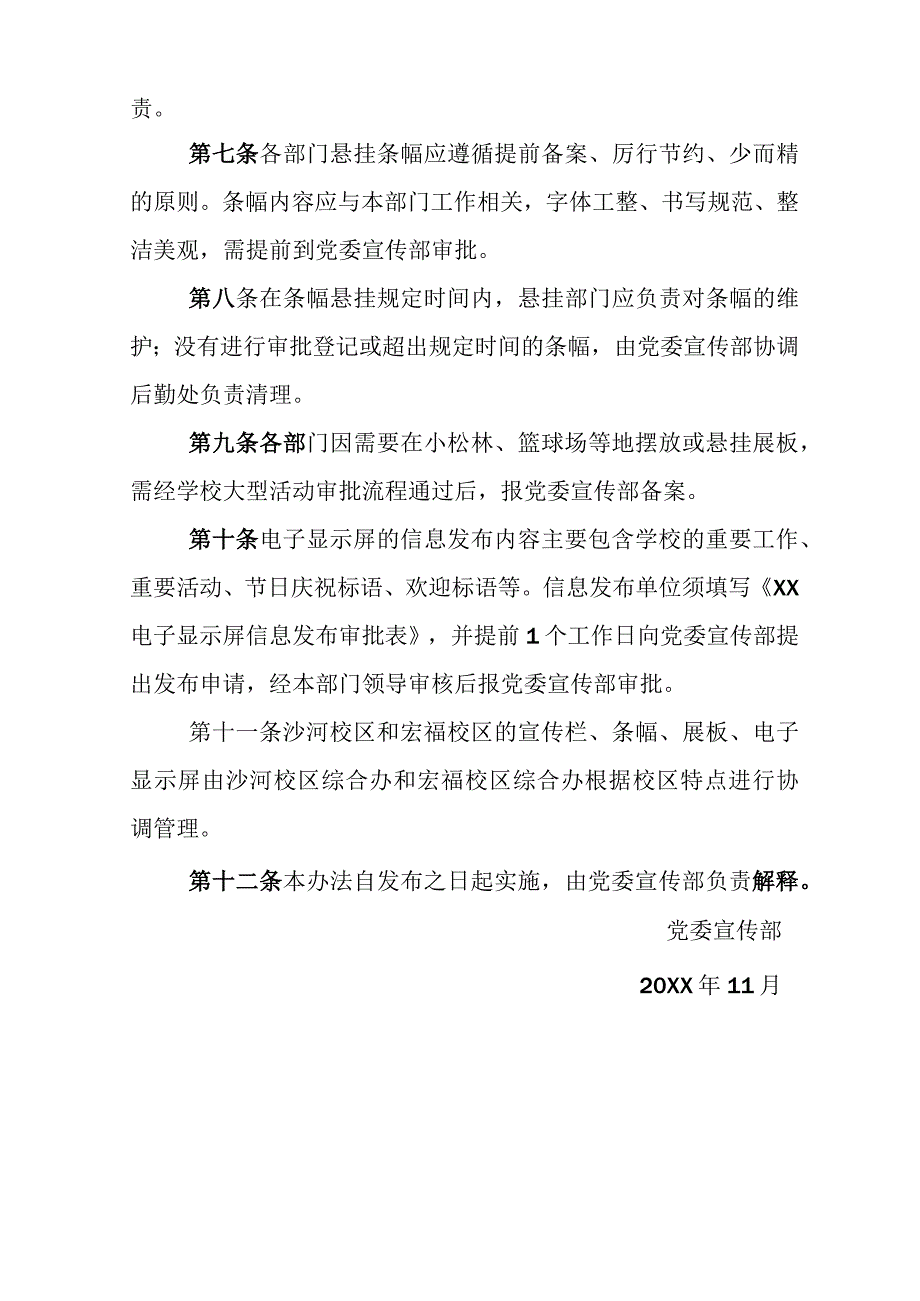 责。

第七条各部门悬挂条幅应遵循提前备案、厉行节约、少而精的原则。条幅内容应与本部门工作相关，字体工整、书写规范、整洁美观，需提前到党委宣传部审批。

第八条在条幅悬挂规定时间内，悬挂部门应负责对条幅的维护；没有进行审批登记或超出规定时间的条幅，由党委宣传部协调后勤处负责清理。

第九条各部门因需要在小松林、篮球场等地摆放或悬挂展板，需经学校大型活动审批流程通过后，报党委宣传部备案。

第十条电子显示屏的信息发布内容主要包含学校的重要工作、重要活动、节日庆祝标语、欢迎标语等。信息发布单位须填写《XX电子显示屏信息发布审批表》，并提前1个工作日向党委宣传部提出发布申请，经本部门领导审核后报党委宣传部审批。

第十一条沙河校区和宏福校区的宣传栏、条幅、展板、电子显示屏由沙河校区综合办和宏福校区综合办根据校区特点进行协调管理。

第十二条本办法自发布之日起实施，由党委宣传部负责解释。

党委宣传部

20XX年11月